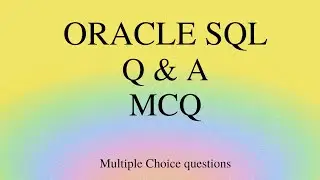 ORACLE SQL
Q & A
MCQ

Multiple Choice questions